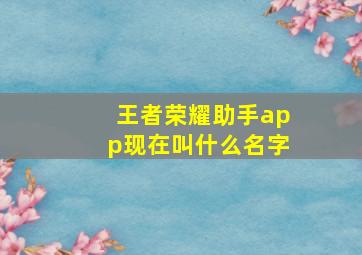 王者荣耀助手app现在叫什么名字